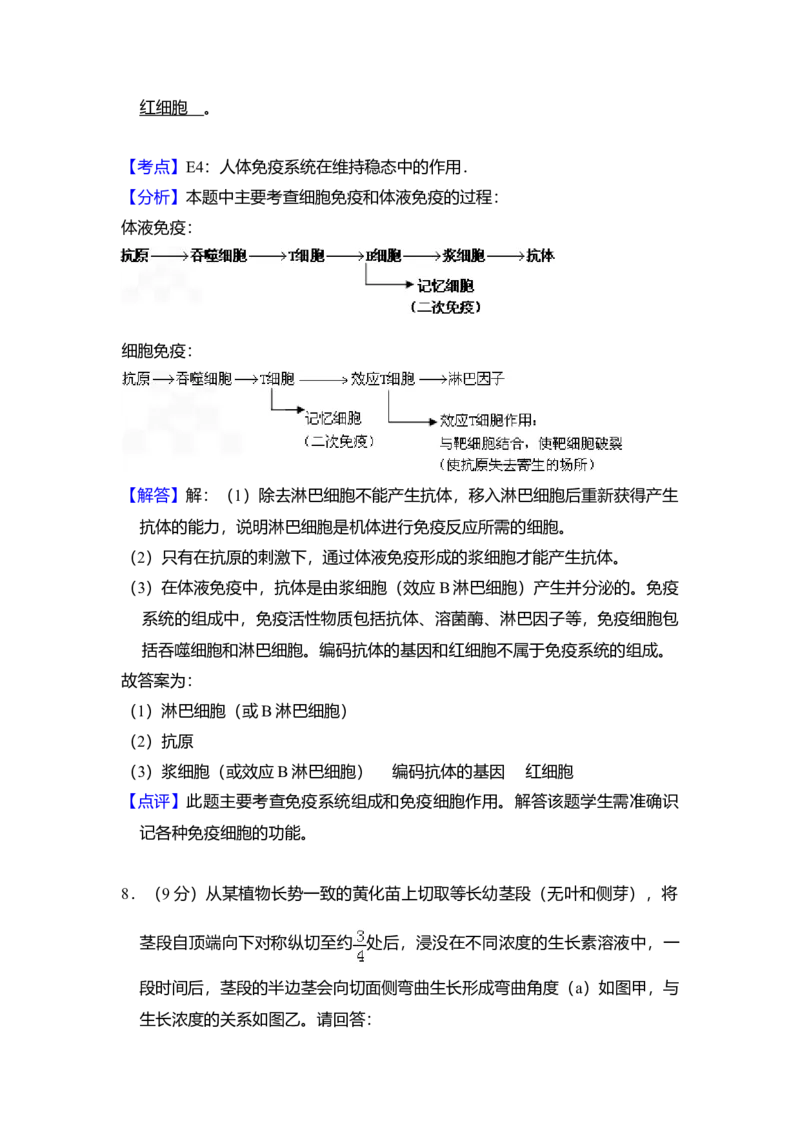 红细胞 。

【考点】E4：人体免疫系统在维持稳态中的作用．

【分析】本题中主要考查细胞免疫和体液免疫的过程：

体液免疫：

抗原 ⟶ 吞噬细胞 ⟶ T细胞 ⟶ B细胞 ⟶ 浆细胞 ⟶ 抗体

记忆细胞

（二次免疫）

细胞免疫：

抗原 ⟶ 吞噬细胞 ⟶ T细胞 ⟶ 效应T细胞 ⟶ 淋巴因子

记忆细胞

（二次免疫）

效应T细胞作用：

与靶细胞结合，使靶细胞破裂

（使抗原失去寄生的场所）

【解答】解：（1）除去淋巴细胞不能产生抗体，移入淋巴细胞后重新获得产生抗体的能力，说明淋巴细胞是机体进行免疫反应所需的细胞。

（2）只有在抗原的刺激下，通过体液免疫形成的浆细胞才能产生抗体。

（3）在体液免疫中，抗体是由浆细胞（效应 B 淋巴细胞）产生并分泌的。免疫系统的组成中，免疫活性物质包括抗体、溶菌酶、淋巴因子等，免疫细胞包括吞噬细胞和淋巴细胞。编码抗体的基因和红细胞不属于免疫系统的组成。

故答案为：

（1）淋巴细胞（或 B 淋巴细胞）

（2）抗原

（3）浆细胞（或效应 B 淋巴细胞） 编码抗体的基因 红细胞

【点评】此题主要考查免疫系统组成和免疫细胞作用。解答该题学生需准确识记各种免疫细胞的功能。

8．（9 分）从某植物长势一致的黄化苗上切取等长幼茎段（无叶和侧芽），将茎段自顶端向下对称纵切至约$\frac{3}{4}$处后，浸没在不同浓度的生长素溶液中，一段时间后，茎段的半边茎会向切面侧弯曲生长形成弯曲角度（a）如图甲，与生长浓度的关系如图乙。请回答：